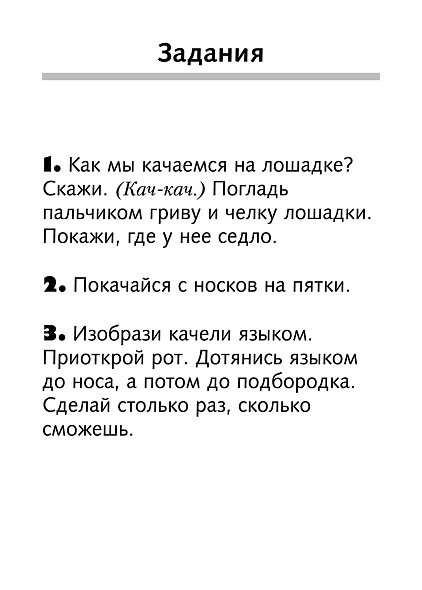 Задания

1. Как мы качаемся на лошадке? Скажи. (Кач-кач.) Погладь пальчиком гриву и челку лошадки. Покажи, где у нее седло.

2. Покачайся с носков на пятки.

3. Изобрази качели языком. Приоткрой рот. Дотянись языком до носа, а потом до подбородка. Сделай столько раз, сколько сможешь.